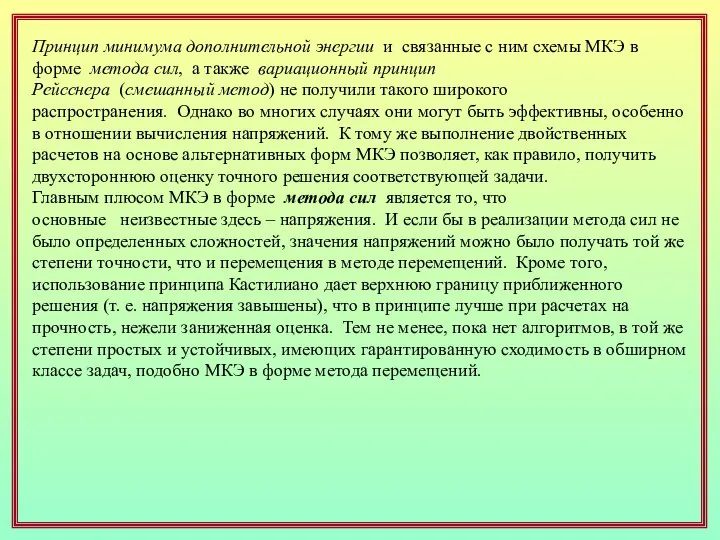 Принцип минимума дополнительной энергии и связанные с ним схемы МКЭ в форме метода сил, а также вариационный принцип Рейсснера (смешанный метод) не получили такого широкого распространения. Однако во многих случаях они могут быть эффективны, особенно в отношении вычисления напряжений. К тому же выполнение двойственных расчетов на основе альтернативных форм МКЭ позволяет, как правило, получить двухстороннюю оценку точного решения соответствующей задачи.
Главным плюсом МКЭ в форме метода сил является то, что основные неизвестные здесь – напряжения. И если бы в реализации метода сил не было определенных сложностей, значения напряжений можно было получать той же степени точности, что и перемещения в методе перемещений. Кроме того, использование принципа Кастилиано дает верхнюю границу приближенного решения (т. е. напряжения завышены), что в принципе лучше при расчетах на прочность, нежели заниженная оценка. Тем не менее, пока нет алгоритмов, в той же степени простых и устойчивых, имеющих гарантированную сходимость в обширном классе задач, подобно МКЭ в форме метода перемещений.